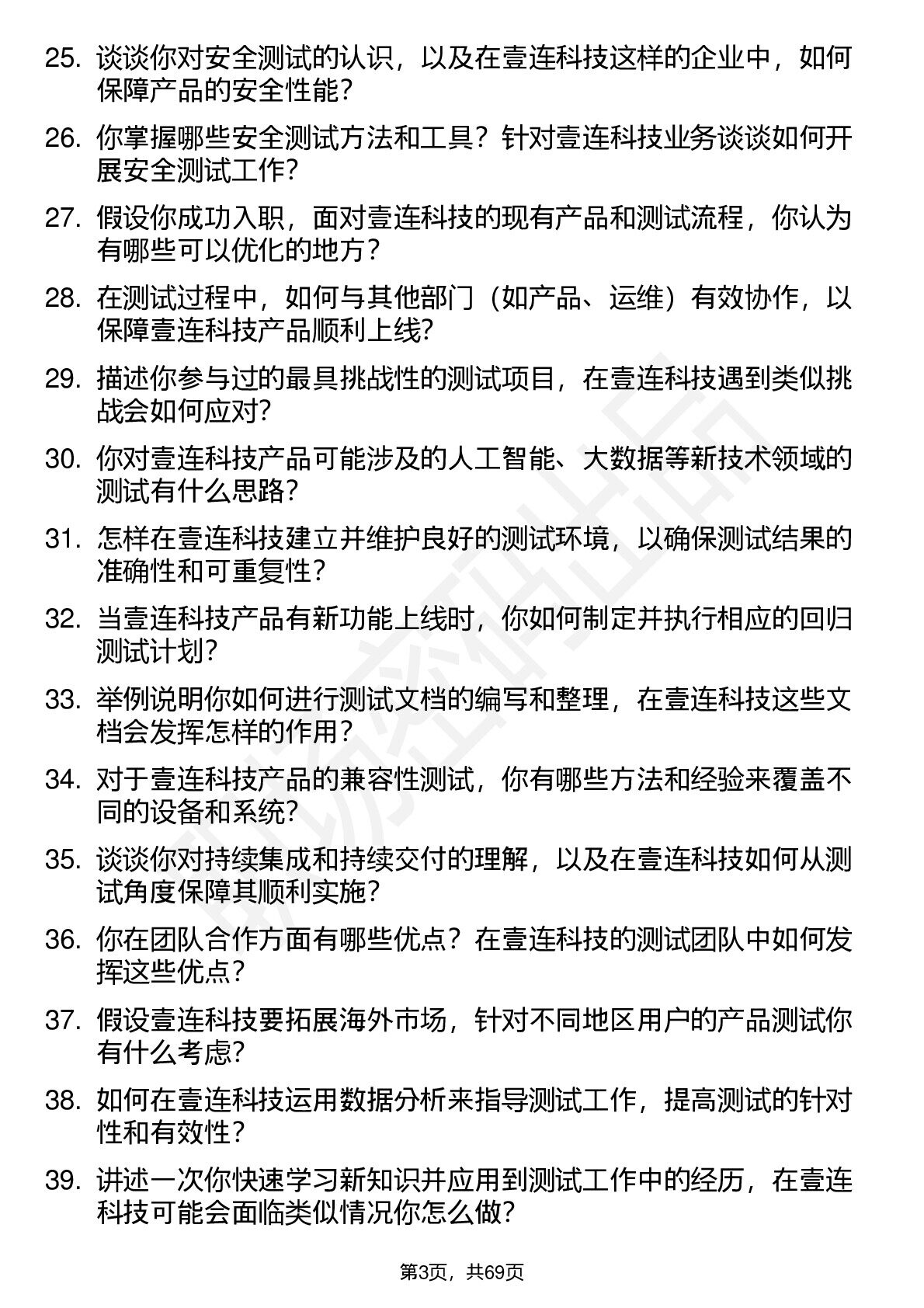 25. 谈谈你对安全测试的认识，以及在壹连科技这样的企业中，如何保障产品的安全性能？

26. 你掌握哪些安全测试方法和工具？针对壹连科技业务谈谈如何开展安全测试工作？

27. 假设你成功入职，面对壹连科技的现有产品和测试流程，你认为有哪些可以优化的地方？

28. 在测试过程中，如何与其他部门（如产品、运维）有效协作，以保障壹连科技产品顺利上线？

29. 描述你参与过的最具挑战性的测试项目，在壹连科技遇到类似挑战会如何应对？

30. 你对壹连科技产品可能涉及的人工智能、大数据等新技术领域的测试有什么思路？

31. 怎样在壹连科技建立并维护良好的测试环境，以确保测试结果的准确性和可重复性？

32. 当壹连科技产品有新功能上线时，你如何制定并执行相应的回归测试计划？

33. 举例说明你如何进行测试文档的编写和整理，在壹连科技这些文档会发挥怎样的作用？

34. 对于壹连科技产品的兼容性测试，你有哪些方法和经验来覆盖不同的设备和系统？

35. 谈谈你对持续集成和持续交付的理解，以及在壹连科技如何从测试角度保障其顺利实施？

36. 你在团队合作方面有哪些优点？在壹连科技的测试团队中如何发挥这些优点？

37. 假设壹连科技要拓展海外市场，针对不同地区用户的产品测试你有什么考虑？

38. 如何在壹连科技运用数据分析来指导测试工作，提高测试的针对性和有效性？

39. 讲述一次你快速学习新知识并应用到测试工作中的经历，在壹连科技可能会面临类似情况你怎么做？

第3页，共69页